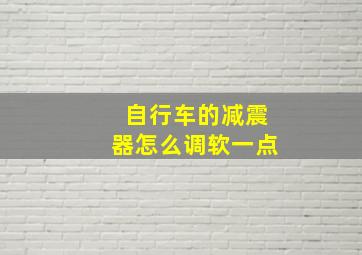 自行车的减震器怎么调软一点